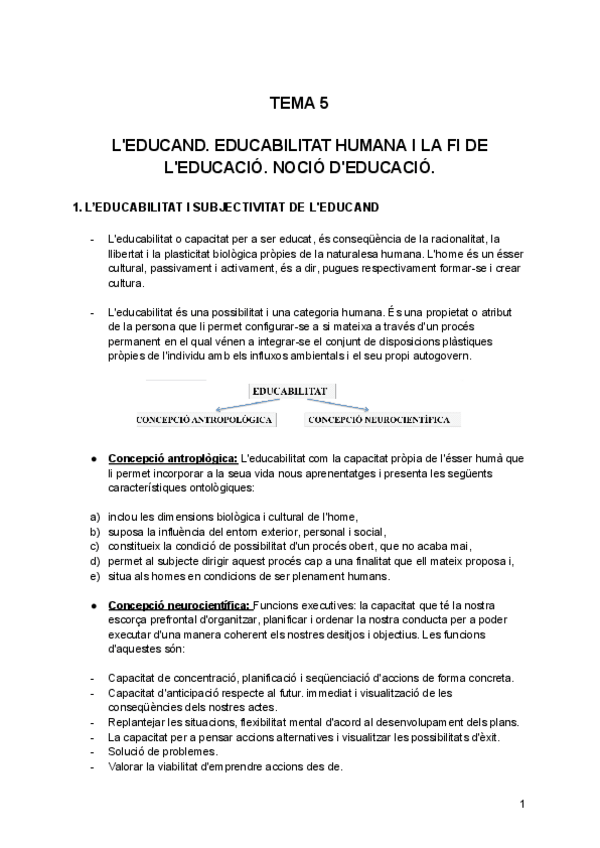 TEMA 5

L'EDUCAND. EDUCABILITAT HUMANA I LA FI DE L'EDUCACIÓ. NOCIÓ D'EDUCACIÓ.

1. L'EDUCABILITAT I SUBJECTIVITAT DE L'EDUCAND

- L'educabilitat o capacitat per a ser educat, és conseqüència de la racionalitat, la llibertat i la plasticitat biològica pròpies de la naturalesa humana. L'home és un ésser cultural, passivament i activament, és a dir, pugues respectivament formar-se i crear cultura.

- L'educabilitat és una possibilitat i una categoria humana. És una propietat o atribut de la persona que li permet configurar-se a si mateixa a través d'un procés permanent en el qual vénen a integrar-se el conjunt de disposicions plàstiques pròpies de l'individu amb els influxos ambientals i el seu propi autogovern.

EDUCABILITAT

CONCEPCIÓ ANTROPOLÒGICA

CONCEPCIÓ NEUROCIENTÍFICA

● Concepció antroplògica: L'educabilitat com la capacitat pròpia de l'ésser humà que li permet incorporar a la seua vida nous aprenentatges i presenta les següents característiques ontològiques:

a) inclou les dimensions biològica i cultural de l'home,
b) suposa la influència del entorn exterior, personal i social,
c) constitueix la condició de possibilitat d'un procés obert, que no acaba mai,
d) permet al subjecte dirigir aquest procés cap a una finalitat que ell mateix proposa i,
e) situa als homes en condicions de ser plenament humans.

● Concepció neurocientífica: Funcions executives: la capacitat que té la nostra escorça prefrontal d'organitzar, planificar i ordenar la nostra conducta per a poder executar d'una manera coherent els nostres desitjos i objectius. Les funcions d'aquestes són:

- Capacitat de concentració, planificació i seqüenciació d'accions de forma concreta.
- Capacitat d'anticipació respecte al futur. immediat i visualització de les conseqüències dels nostres actes.
- Replantejar les situacions, flexibilitat mental d'acord al desenvolupament dels plans.
- La capacitat per a pensar accions alternatives i visualitzar les possibilitats d'èxit.
- Solució de problemes.
- Valorar la viabilitat d'emprendre accions des de.

1